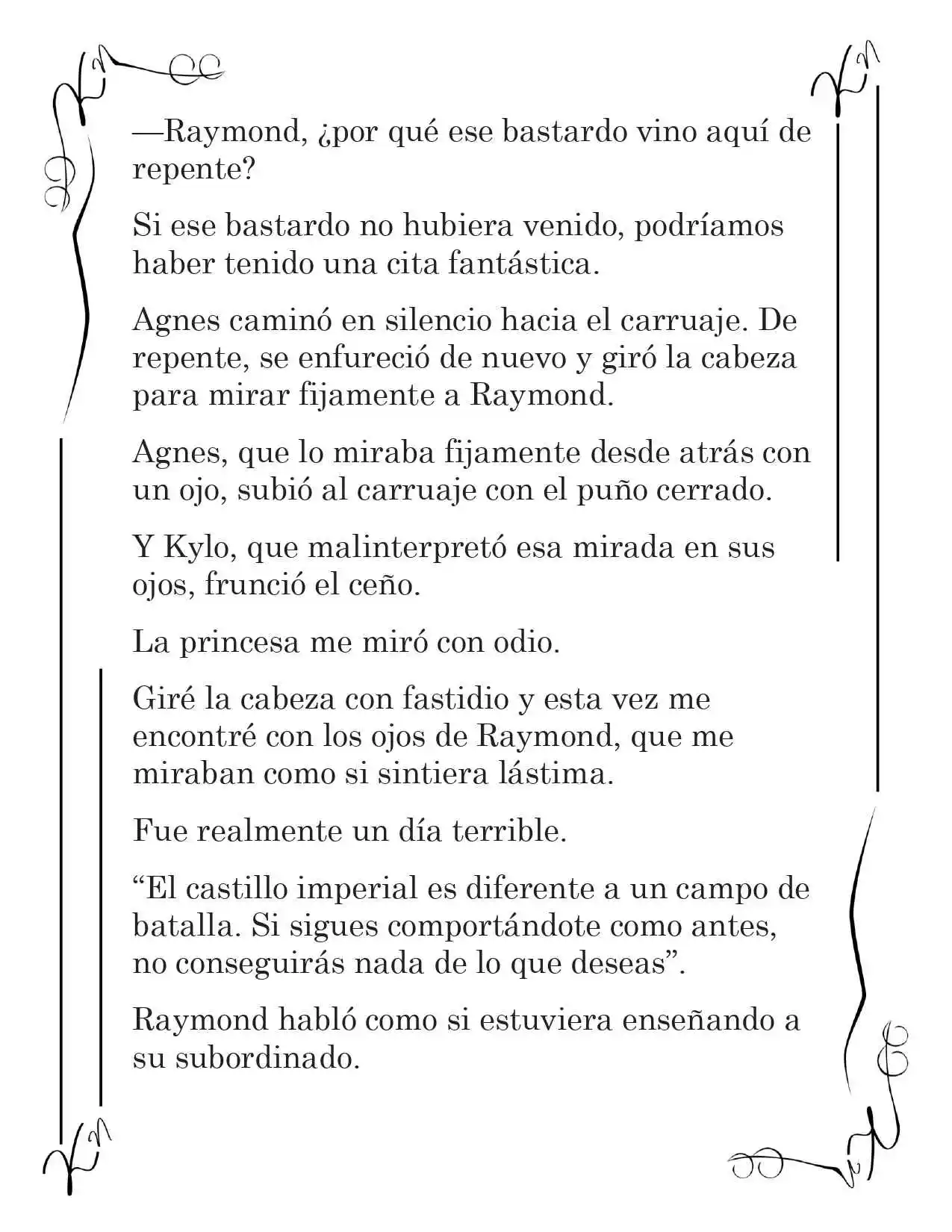 —Raymond, ¿por qué ese bastardo vino aquí de repente?

Si ese bastardo no hubiera venido, podríamos haber tenido una cita fantástica.

Agnes caminó en silencio hacia el carruaje. De repente, se enfureció de nuevo y giró la cabeza para mirar fijamente a Raymond.

Agnes, que lo miraba fijamente desde atrás con un ojo, subió al carruaje con el puño cerrado.

Y Kylo, que malinterpretó esa mirada en sus ojos, frunció el ceño.

La princesa me miró con odio.

Giré la cabeza con fastidio y esta vez me encontré con los ojos de Raymond, que me miraban como si sintiera lástima.

Fue realmente un día terrible.

"El castillo imperial es diferente a un campo de batalla. Si sigues comportándote como antes, no conseguirás nada de lo que deseas".

Raymond habló como si estuviera enseñando a su subordinado.